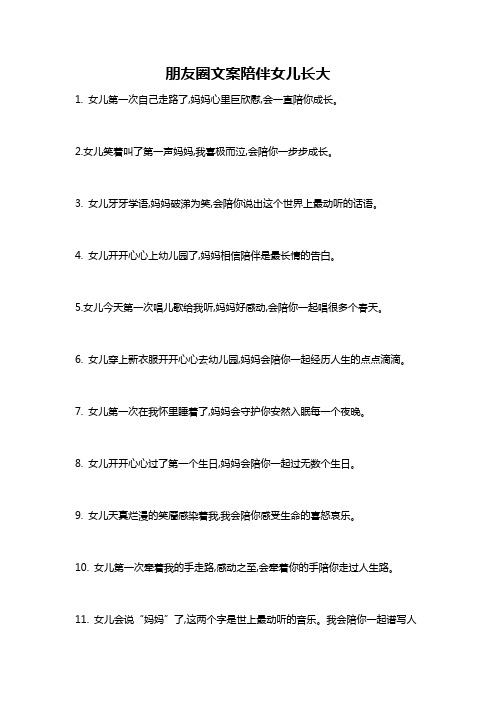 朋友圈文案陪伴女儿长大

1. 女儿第一次自己走路了,妈妈心里巨欣慰,会一直陪你成长。

2.女儿笑着叫了第一声妈妈,我喜极而泣,会陪你一步步成长。

3. 女儿牙牙学语,妈妈破涕为笑,会陪你说出这个世界上最动听的话语。

4. 女儿开开心心上幼儿园了,妈妈相信陪伴是最长情的告白。

5.女儿今天第一次唱儿歌给我听,妈妈好感动,会陪你一起唱很多个春天。

6. 女儿穿上新衣服开开心心去幼儿园,妈妈会陪你一起经历人生的点点滴滴。

7. 女儿第一次在我怀里睡着了,妈妈会守护你安然入眠每一个夜晚。

8. 女儿开开心心过了第一个生日,妈妈会陪你一起过无数个生日。

9. 女儿天真烂漫的笑靥感染着我,我会陪你感受生命的喜怒哀乐。

10. 女儿第一次牵着我的手走路,感动之至,会牵着你的手陪你走过人生路。

11. 女儿会说“妈妈”了,这两个字是世上最动听的音乐。我会陪你一起谱写人